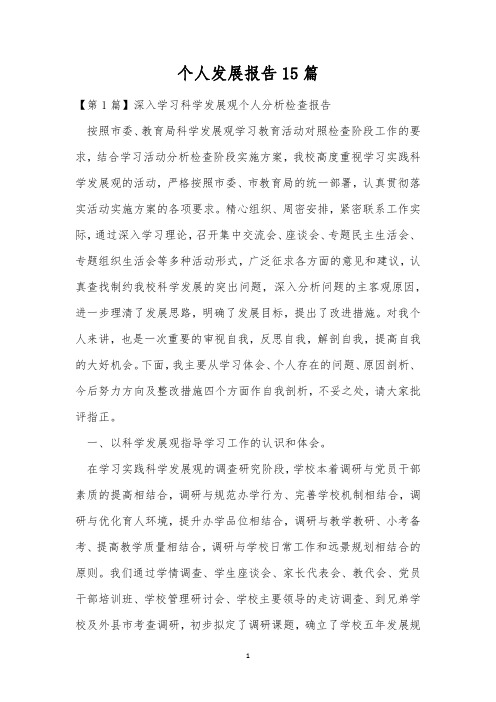 个人发展报告15篇

【第1篇】深入学习科学发展观个人分析检查报告

按照市委、教育局科学发展观学习教育活动对照检查阶段工作的要求，结合学习活动分析检查阶段实施方案，我校高度重视学习实践科学发展观的活动，严格按照市委、市教育局的统一部署，认真贯彻落实活动实施方案的各项要求。精心组织、周密安排，紧密联系工作实际，通过深入学习理论，召开集中交流会、座谈会、专题民主生活会、专题组织生活会等多种活动形式，广泛征求各方面的意见和建议，认真查找制约我校科学发展的突出问题，深入分析问题的主客观原因，进一步理清了发展思路，明确了发展目标，提出了改进措施。对我个人来讲，也是一次重要的审视自我，反思自我，解剖自我，提高自我的大好机会。下面，我主要从学习体会、个人存在的问题、原因剖析、今后努力方向及整改措施四个方面作自我剖析，不妥之处，请大家批评指正。

一、以科学发展观指导学习工作的认识和体会。

在学习实践科学发展观的调查研究阶段，学校本着调研与党员干部素质的提高相结合，调研与规范办学行为、完善学校机制相结合，调研与优化育人环境，提升办学品位相结合，调研与教学教研、小考备考、提高教学质量相结合，调研与学校日常工作和远景规划相结合的原则。我们通过学情调查、学生座谈会、家长代表会、教代会、党员干部培训班、学校管理研讨会、学校主要领导的走访调查、到兄弟学校及外县市考查调研，初步拟定了调研课题，确立了学校五年发展规

1